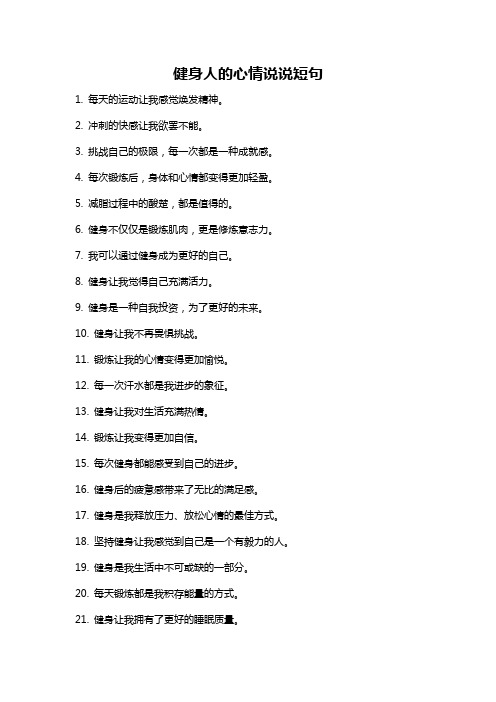 健身人的心情说说短句

1. 每天的运动让我感觉焕发精神。

2. 冲刺的快感让我欲罢不能。

3. 挑战自己的极限，每一次都是一种成就感。

4. 每次锻炼后，身体和心情都变得更加轻盈。

5. 减脂过程中的酸楚，都是值得的。

6. 健身不仅仅是锻炼肌肉，更是修炼意志力。

7. 我可以通过健身成为更好的自己。

8. 健身让我觉得自己充满活力。

9. 健身是一种自我投资，为了更好的未来。

10. 健身让我不再畏惧挑战。

11. 锻炼让我的心情变得更加愉悦。

12. 每一次汗水都是我进步的象征。

13. 健身让我对生活充满热情。

14. 锻炼让我变得更加自信。

15. 每次健身都能感受到自己的进步。

16. 健身后的疲惫感带来了无比的满足感。

17. 健身是我释放压力、放松心情的最佳方式。

18. 坚持健身让我感觉到自己是一个有毅力的人。

19. 健身是我生活中不可或缺的一部分。

20. 每天锻炼都是我积存能量的方式。

21. 健身让我拥有了更好的睡眠质量。